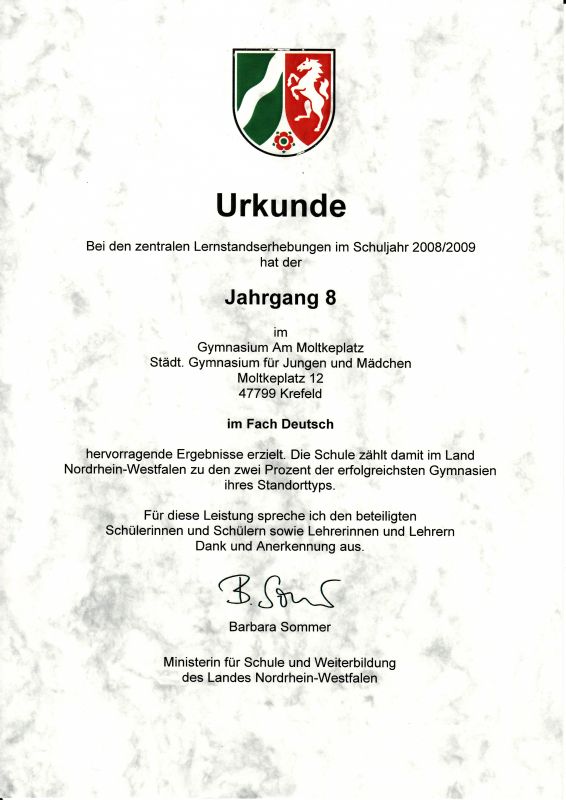 Urkunde

Bei den zentralen Lernstandserhebungen im Schuljahr 2008/2009 hat der

Jahrgang 8

im
Gymnasium Am Moltkeplatz
Städt. Gymnasium für Jungen und Mädchen
Moltkeplatz 12
47799 Krefeld

im Fach Deutsch

hervorragende Ergebnisse erzielt. Die Schule zählt damit im Land Nordrhein-Westfalen zu den zwei Prozent der erfolgreichsten Gymnasien ihres Standorttyps.

Für diese Leistung spreche ich den beteiligten Schülerinnen und Schülern sowie Lehrerinnen und Lehrern Dank und Anerkennung aus.

B. Sommer

Barbara Sommer

Ministerin für Schule und Weiterbildung
des Landes Nordrhein-Westfalen